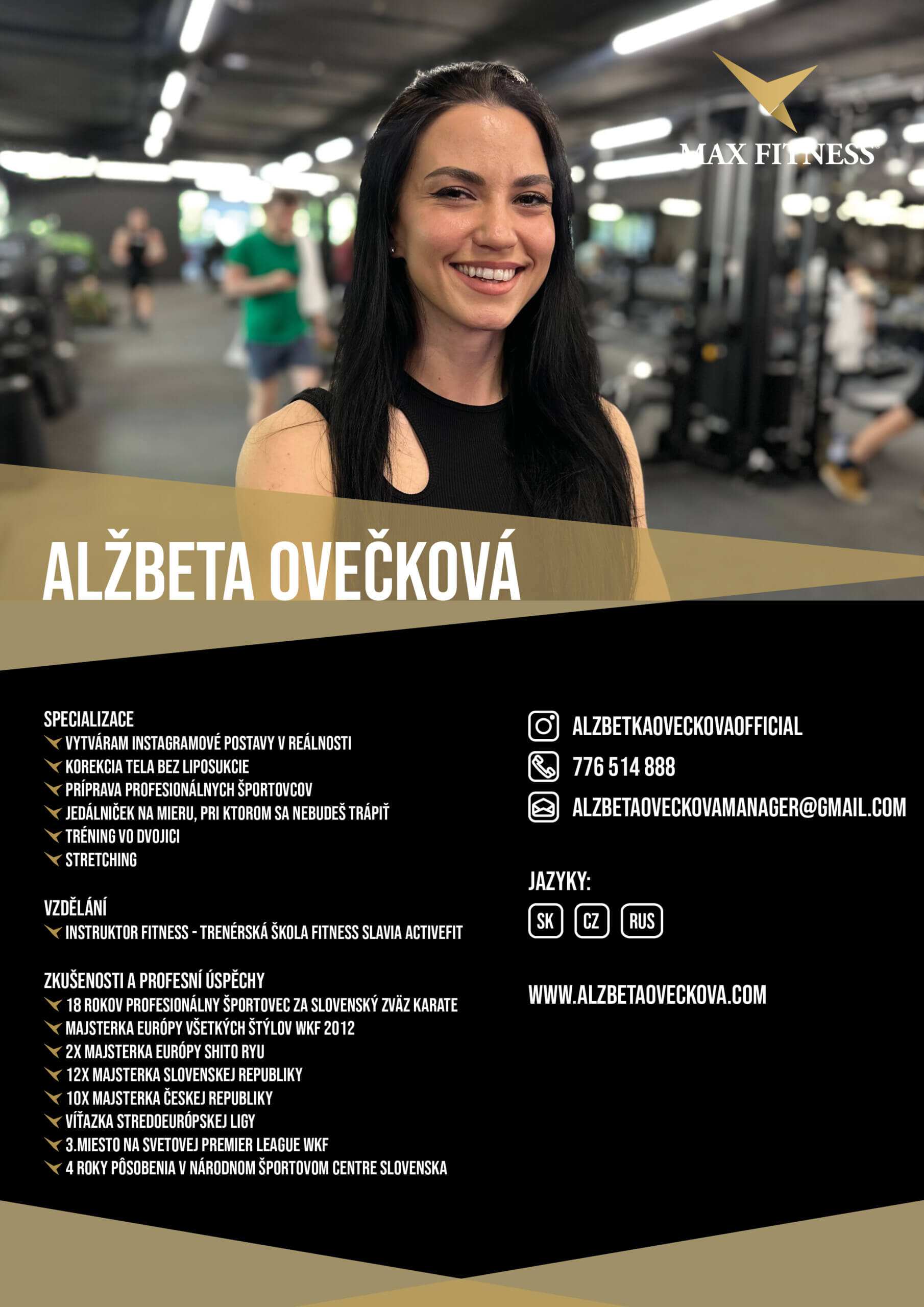 MAX FITNESS

ALŽBETA OVEČKOVÁ

SPECIALIZACE
VYTVÁRAM INSTAGRAMOVÉ POSTAVY V REÁLNOSTI
KOREKCIA TELA BEZ LIPOSUKCIE
PRÍPRAVA PROFESIONÁLNYCH ŠPORTOVCOV
JEDÁLNIČEK NA MIERU, PRI KTOROM SA NEBUDEŠ TRÁPIŤ
TRÉNING VO DVOJICI
STRETCHING

VZDĚLÁNÍ
INSTRUKTOR FITNESS - TRENÉRSKÁ ŠKOLA FITNESS SLAVIA ACTIVEFIT

ZKUŠENOSTI A PROFESNÍ ÚSPĚCHY
18 ROKOV PROFESIONÁLNY ŠPORTOVEC ZA SLOVENSKÝ ZVÄZ KARATE
MAJSTERKA EURÓPY VŠETKÝCH ŠTÝLOV WKF 2012
2X MAJSTERKA EURÓPY SHITO RYU
12X MAJSTERKA SLOVENSKEJ REPUBLIKY
10X MAJSTERKA ČESKEJ REPUBLIKY
VÍŤAZKA STREDOEURÓPSKEJ LIGY
3.MIESTO NA SVETOVEJ PREMIER LEAGUE WKF
4 ROKY PÔSOBENIA V NÁRODNOM ŠPORTOVOM CENTRE SLOVENSKA

ALZBETKAOVECKOVAOFFICIAL
776 514 888
ALZBETAOVECKOVAMANAGER@GMAIL.COM

JAZYKY:
SK CZ RUS

WWW.ALZBETAOVECKOVA.COM